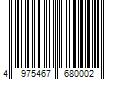 4 975467 680002